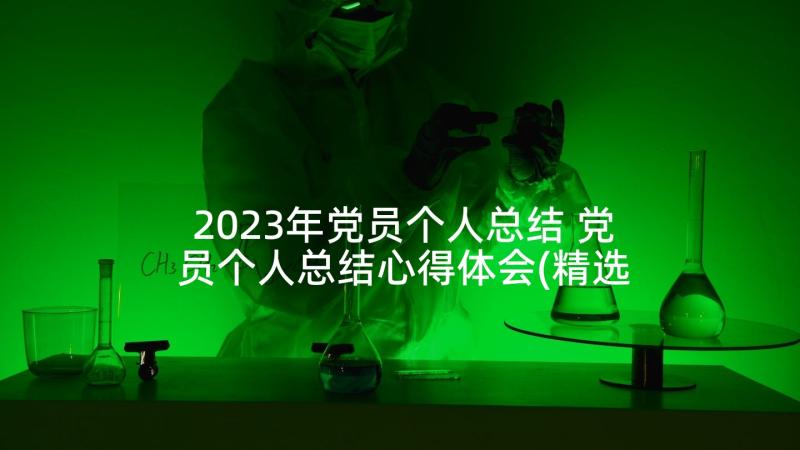 2023年党员个人总结 党员个人总结心得体会(精选

$CH_3$